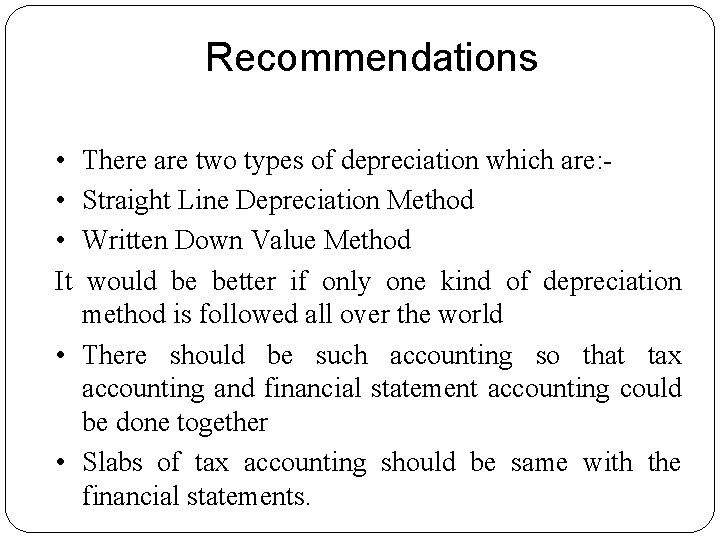 Recommendations

• There are two types of depreciation which are:-
• Straight Line Depreciation Method
• Written Down Value Method

It would be better if only one kind of depreciation method is followed all over the world

• There should be such accounting so that tax accounting and financial statement accounting could be done together
• Slabs of tax accounting should be same with the financial statements.